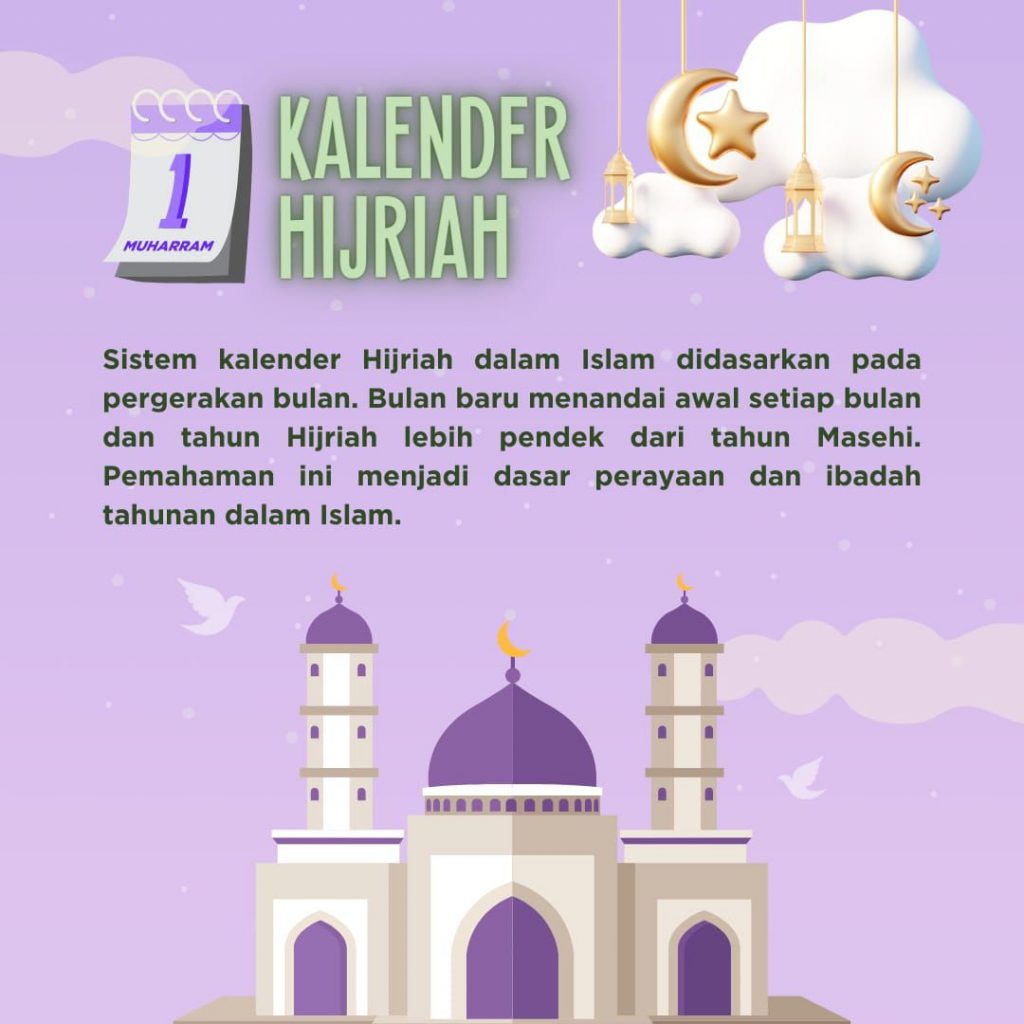 1
MUHARRAM

KALENDER
HIJRIAH

Sistem kalender Hijriah dalam Islam didasarkan pada pergerakan bulan. Bulan baru menandai awal setiap bulan dan tahun Hijriah lebih pendek dari tahun Masehi. Pemahaman ini menjadi dasar perayaan dan ibadah tahunan dalam Islam.